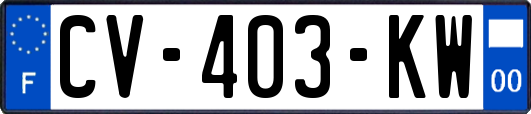 F
CV-403-KW
00